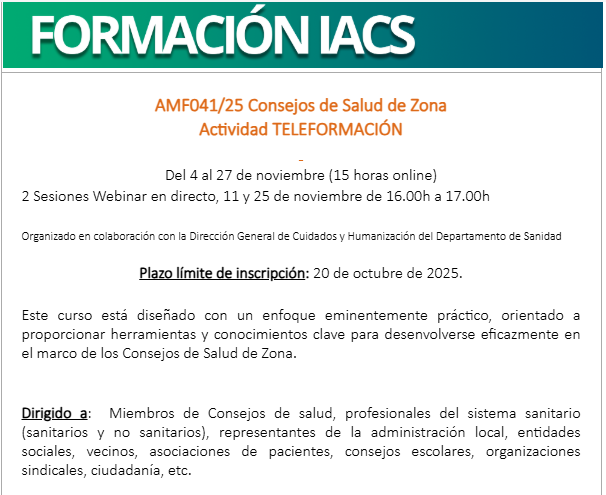 FORMACIÓN IACS

AMF041/25 Consejos de Salud de Zona
Actividad TELEFORMACIÓN

-
Del 4 al 27 de noviembre (15 horas online)
2 Sesiones Webinar en directo, 11 y 25 de noviembre de 16.00h a 17.00h

Organizado en colaboración con la Dirección General de Cuidados y Humanización del Departamento de Sanidad

Plazo límite de inscripción: 20 de octubre de 2025.

Este curso está diseñado con un enfoque eminentemente práctico, orientado a proporcionar herramientas y conocimientos clave para desenvolverse eficazmente en el marco de los Consejos de Salud de Zona.

Dirigido a: Miembros de Consejos de salud, profesionales del sistema sanitario (sanitarios y no sanitarios), representantes de la administración local, entidades sociales, vecinos, asociaciones de pacientes, consejos escolares, organizaciones sindicales, ciudadanía, etc.